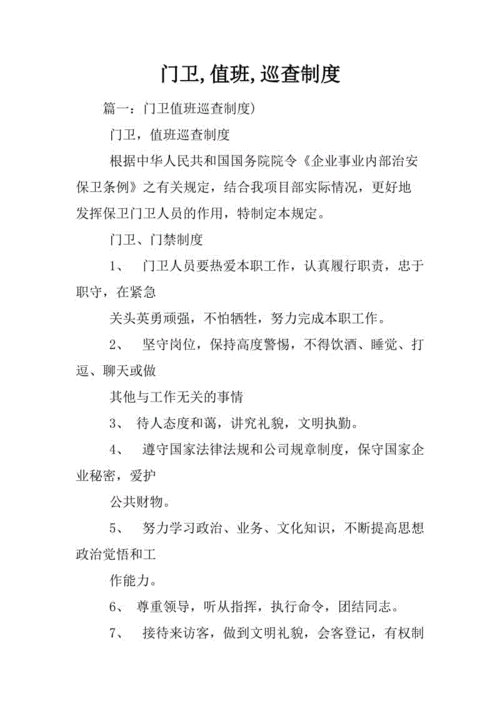 门卫,值班,巡查制度

篇一：门卫值班巡查制度)

门卫，值班巡查制度

根据中华人民共和国国务院院令《企业事业内部治安保卫条例》之有关规定，结合我项目部实际情况，更好地发挥保卫门卫人员的作用，特制定本规定。

门卫、门禁制度

1、 门卫人员要热爱本职工作，认真履行职责，忠于职守，在紧急

关头英勇顽强，不怕牺牲，努力完成本职工作。

2、 坚守岗位，保持高度警惕，不得饮酒、睡觉、打逗、聊天或做

其他与工作无关的事情

3、 待人态度和蔼，讲究礼貌，文明执勤。

4、 遵守国家法律法规和公司规章制度，保守国家企业秘密，爱护

公共财物。

5、 努力学习政治、业务、文化知识，不断提高思想政治觉悟和工

作能力。

6、 尊重领导，听从指挥，执行命令，团结同志。

7、 接待来访客，做到文明礼貌，会客登记，有权制